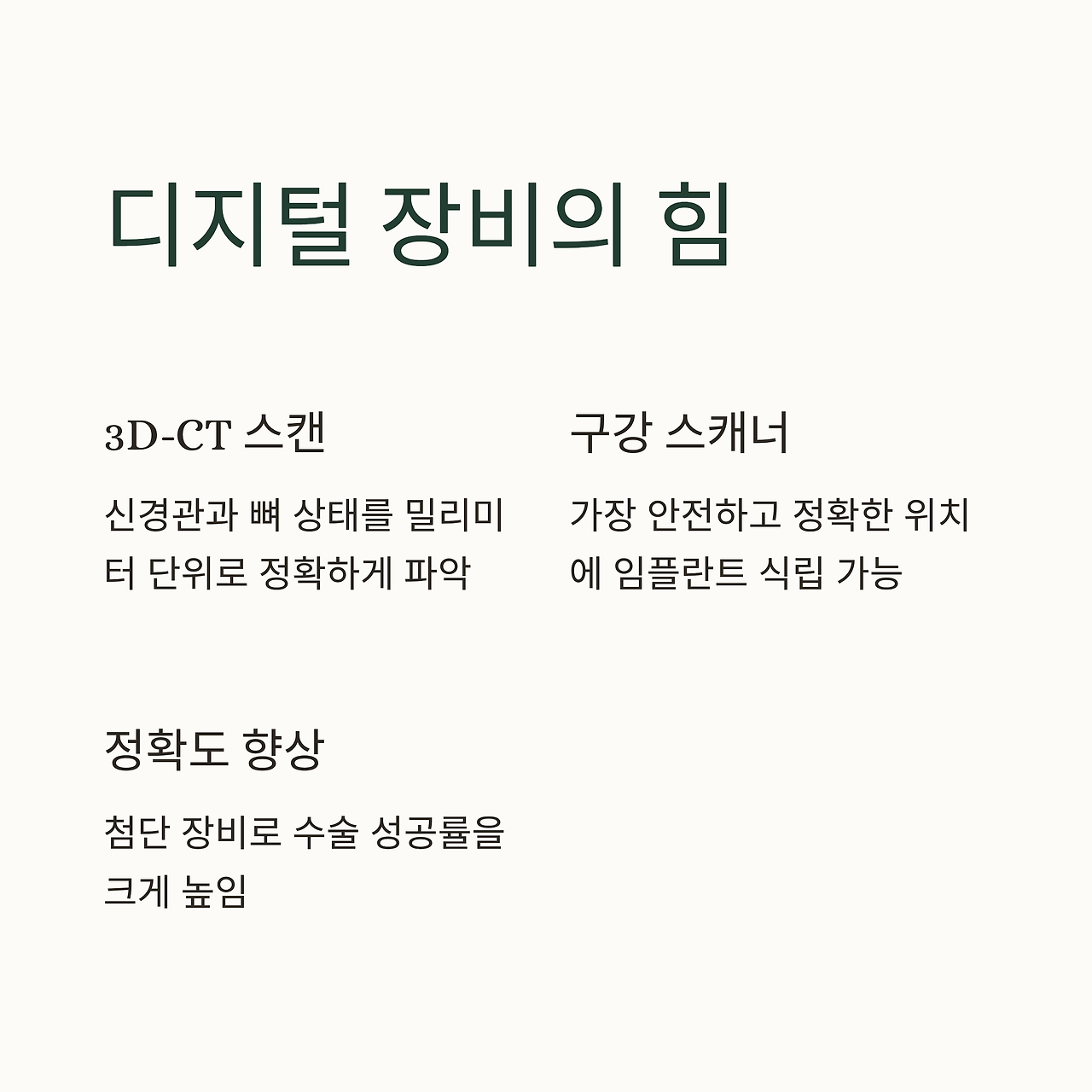 디지털 장비의 힘

3D-CT 스캔

신경관과 뼈 상태를 밀리미터 단위로 정확하게 파악

구강 스캐너

가장 안전하고 정확한 위치에 임플란트 식립 가능

정확도 향상

첨단 장비로 수술 성공률을 크게 높임